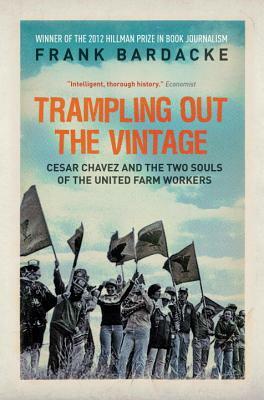 WINNER OF THE 2012 HILLMAN PRIZE IN BOOK JOURNALISM
FRANK BARDACKE

"Intelligent, thorough history." Economist

TRAMPLING OUT THE VINTAGE

CESAR CHAVEZ AND THE TWO SOULS OF THE UNITED FARM WORKERS